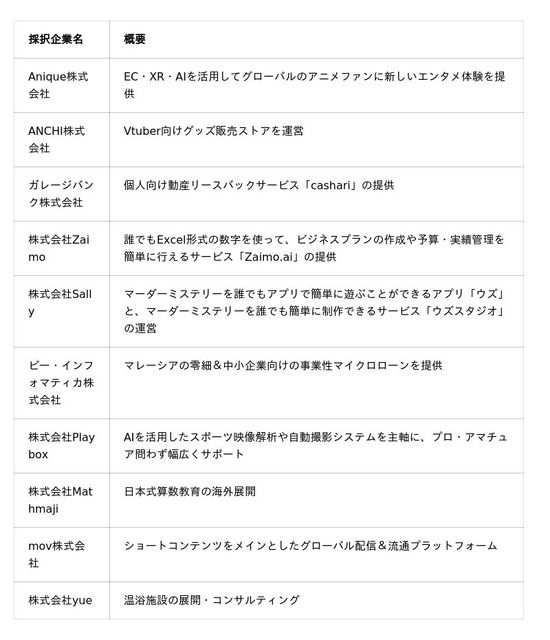 | 採択企業名 | 概要 |
|---|---|
| Anique株式会社 | EC・XR・AIを活用してグローバルのアニメファンに新しいエンタメ体験を提供 |
| ANCHI株式会社 | Vtuber向けグッズ販売ストアを運営 |
| ガレージバンク株式会社 | 個人向け動産リースバックサービス「cashari」の提供 |
| 株式会社Zaimo | 誰でもExcel形式の数字を使って、ビジネスプランの作成や予算・実績管理を簡単に行えるサービス「Zaimo.ai」の提供 |
| 株式会社Sally | マーダーミステリーを誰でもアプリで簡単に遊ぶことができるアプリ「ウズ」と、マーダーミステリーを誰でも簡単に制作できるサービス「ウズスタジオ」の運営 |
| ビー・インフォマティカ株式会社 | マレーシアの零細＆中小企業向けの事業性マイクロローンを提供 |
| 株式会社Playbox | AIを活用したスポーツ映像解析や自動撮影システムを主軸に、プロ・アマチュア問わず幅広くサポート |
| 株式会社Mathmaji | 日本式算数教育の海外展開 |
| mov株式会社 | ショートコンテンツをメインとしたグローバル配信＆流通プラットフォーム |
| 株式会社yue | 温浴施設の展開・コンサルティング |